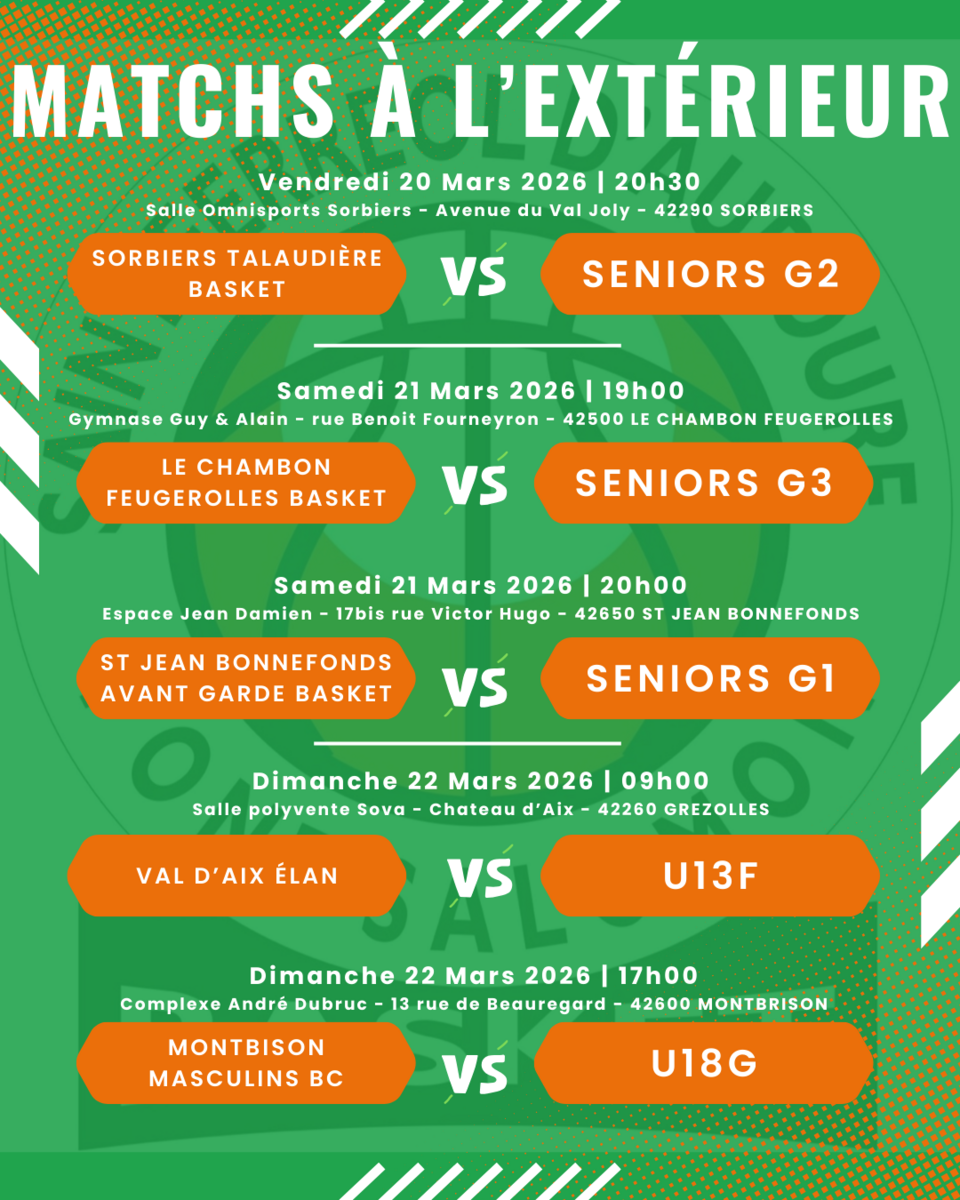 MATCHS À L'EXTÉRIEUR

Vendredi 20 Mars 2026 | 20h30
Salle Omnisports Sorbiers - Avenue du Val Joly - 42290 SORBIERS

SORBIERS TALAUDIÈRE BASKET

VS

SENIORS G2

Samedi 21 Mars 2026 | 19h00
Gymnase Guy & Alain - rue Benoit Fourneyron - 42500 LE CHAMBON FEUGEROLLES

LE CHAMBON FEUGEROLLES BASKET

VS

SENIORS G3

Samedi 21 Mars 2026 | 20h00
Espace Jean Damien - 17bis rue Victor Hugo - 42650 ST JEAN BONNEFONDS

ST JEAN BONNEFONDS AVANT GARDE BASKET

VS

SENIORS G1

Dimanche 22 Mars 2026 | 09h00
Salle polyvente Sova - Chateau d'Aix - 42260 GREZOLLES

VAL D'AIX ÉLAN

VS

U13F

Dimanche 22 Mars 2026 | 17h00
Complexe André Dubruc - 13 rue de Beauregard - 42600 MONTBRISON

MONTBISON MASCULINS BC

VS

U18G